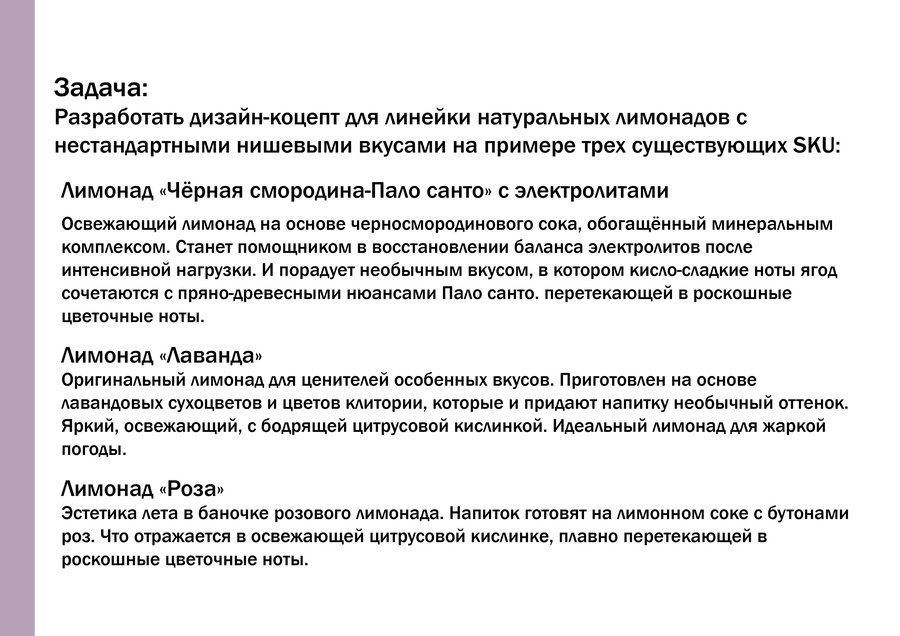 Задача:
Разработать дизайн-коцепт для линейки натуральных лимонадов с нестандартными нишевыми вкусами на примере трех существующих SKU:

Лимонад «Чёрная смородина-Пало санто» с электролитами

Освежающий лимонад на основе черносмородинового сока, обогащённый минеральным комплексом. Станет помощником в восстановлении баланса электролитов после интенсивной нагрузки. И порадует необычным вкусом, в котором кисло-сладкие ноты ягод сочетаются с пряно-древесными нюансами Пало санто. перетекающей в роскошные цветочные ноты.

Лимонад «Лаванда»
Оригинальный лимонад для ценителей особенных вкусов. Приготовлен на основе лавандовых сухоцветов и цветов клитории, которые и придают напитку необычный оттенок. Яркий, освежающий, с бодрящей цитрусовой кислинкой. Идеальный лимонад для жаркой погоды.

Лимонад «Роза»
Эстетика лета в баночке розового лимонада. Напиток готовят на лимонном соке с бутонами роз. Что отражается в освежающей цитрусовой кислинке, плавно перетекающей в роскошные цветочные ноты.